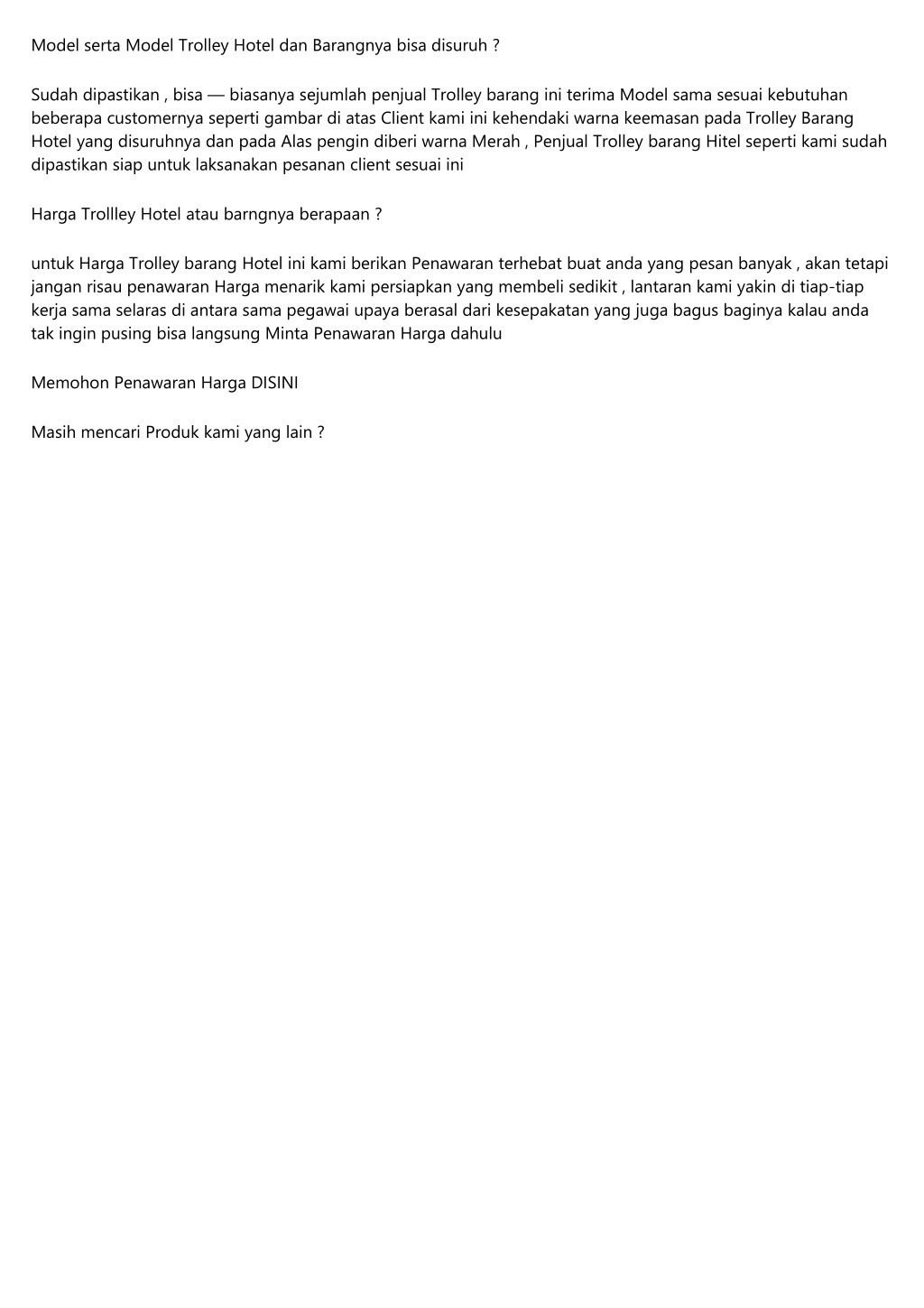 Model serta Model Trolley Hotel dan Barangnya bisa disuruh ?

Sudah dipastikan , bisa — biasanya sejumlah penjual Trolley barang ini terima Model sama sesuai kebutuhan beberapa customernya seperti gambar di atas Client kami ini kehendaki warna keemasan pada Trolley Barang Hotel yang disuruhnya dan pada Alas pengin diberi warna Merah , Penjual Trolley barang Hitel seperti kami sudah dipastikan siap untuk laksanakan pesanan client sesuai ini

Harga Trollley Hotel atau barngnya berapaan ?

untuk Harga Trolley barang Hotel ini kami berikan Penawaran terhebat buat anda yang pesan banyak , akan tetapi jangan risau penawaran Harga menarik kami persiapkan yang membeli sedikit , lantaran kami yakin di tiap-tiap kerja sama selaras di antara sama pegawai upaya berasal dari kesepakatan yang juga bagus baginya kalau anda tak ingin pusing bisa langsung Minta Penawaran Harga dahulu

Memohon Penawaran Harga DISINI

Masih mencari Produk kami yang lain ?